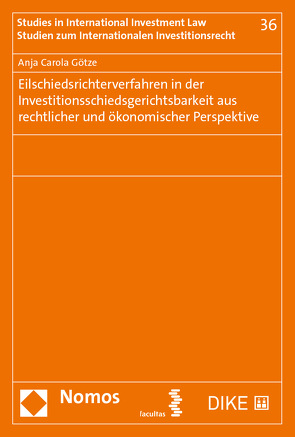 Studies in International Investment Law
Studien zum Internationalen Investitionsrecht

36

Anja Carola Götze

Eilschiedsrichterverfahren in der Investitionsschiedsgerichtsbarkeit aus rechtlicher und ökonomischer Perspektive

Nomos

facultas

DIKE